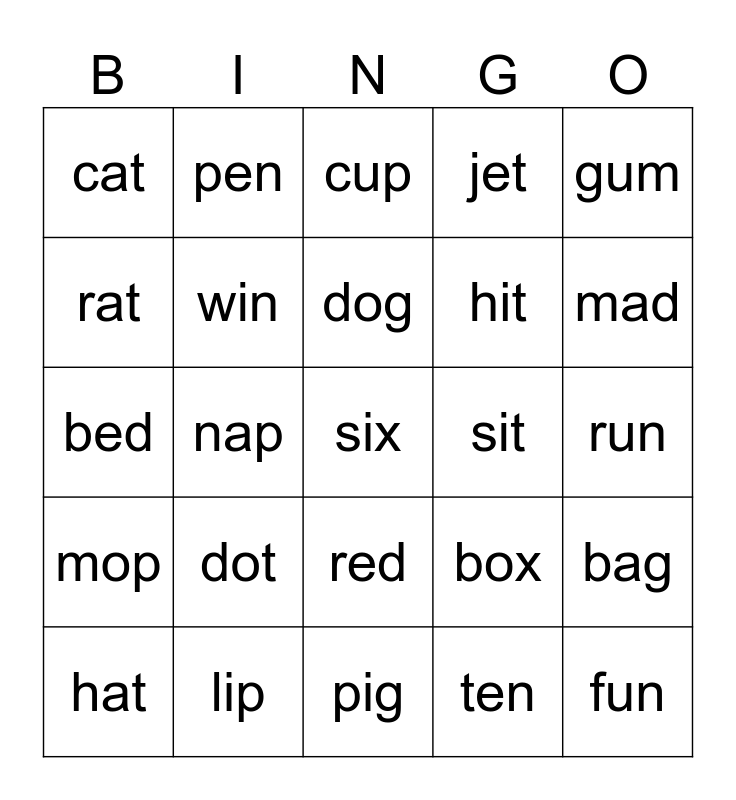 | B | I | N | G | O |
|---|---|---|---|---|
| cat | pen | cup | jet | gum |
| rat | win | dog | hit | mad |
| bed | nap | six | sit | run |
| mop | dot | red | box | bag |
| hat | lip | pig | ten | fun |